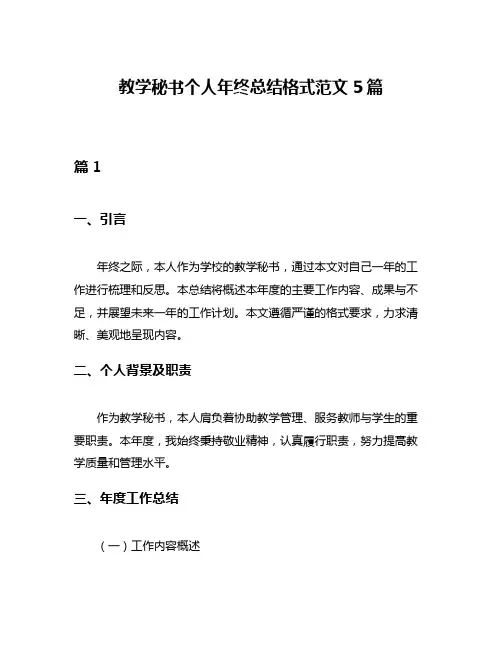 教学秘书个人年终总结格式范文 5 篇

篇 1

一、引言

年终之际，本人作为学校的教学秘书，通过本文对自己一年的工作进行梳理和反思。本总结将概述本年度的主要工作内容、成果与不足，并展望未来一年的工作计划。本文遵循严谨的格式要求，力求清晰、美观地呈现内容。

二、个人背景及职责

作为教学秘书，本人肩负着协助教学管理、服务教师与学生的重要职责。本年度，我始终秉持敬业精神，认真履行职责，努力提高教学质量和管理水平。

三、年度工作总结

（一）工作内容概述